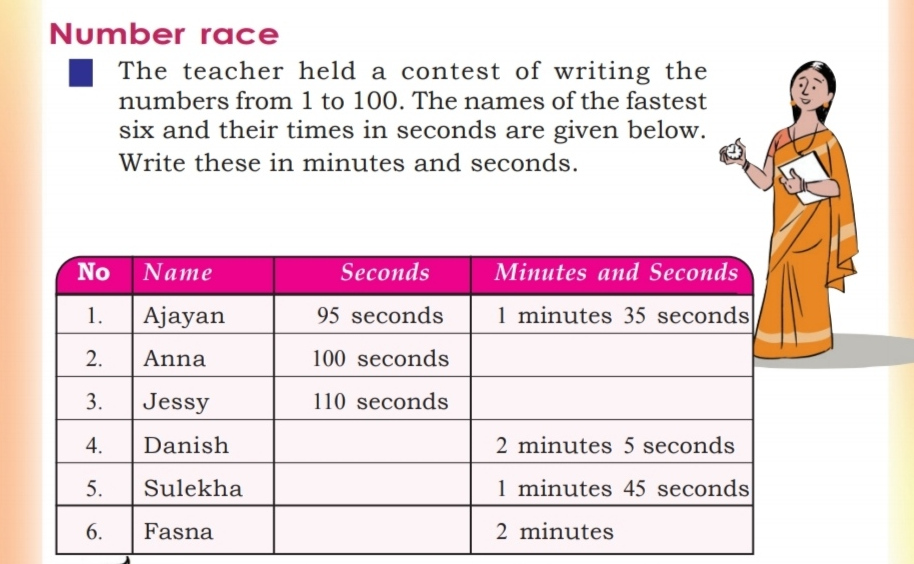 Number race

The teacher held a contest of writing the numbers from 1 to 100. The names of the fastest six and their times in seconds are given below. Write these in minutes and seconds.

| No | Name | Seconds | Minutes and Seconds |
|---|---|---|---|
| 1. | Ajayan | 95 seconds | 1 minutes 35 seconds |
| 2. | Anna | 100 seconds | |
| 3. | Jessy | 110 seconds | |
| 4. | Danish | | 2 minutes 5 seconds |
| 5. | Sulekha | | 1 minutes 45 seconds |
| 6. | Fasna | | 2 minutes |